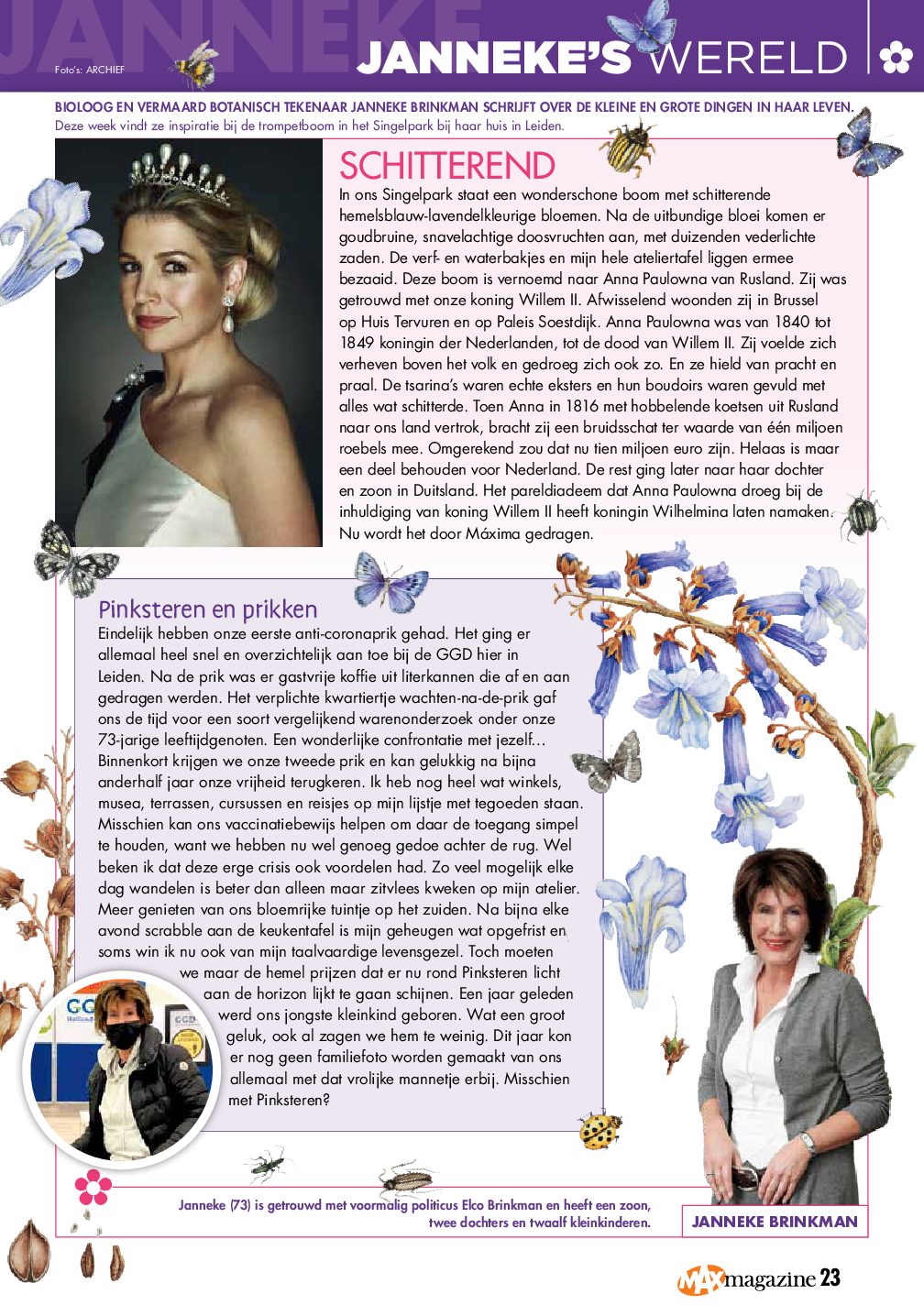 JANNEKE

Foto's: ARCHIEF

JANNEKE'S WERELD

BIOLOOG EN VERMAARD BOTANISCH TEKENAAR JANNEKE BRINKMAN SCHRIJFT OVER DE KLEINE EN GROTE DINGEN IN HAAR LEVEN.
Deze week vindt ze inspiratie bij de trompetboom in het Singelpark bij haar huis in Leiden.

SCHITTEREND

In ons Singelpark staat een wonderschone boom met schitterende hemelsblauw-lavendelkleurige bloemen. Na de uitbundige bloei komen er goudbruine, snavelachtige doosvruchten aan, met duizenden vederlichte zaden. De verf- en waterbakjes en mijn hele ateliertafel liggen ermee bezaaid. Deze boom is vernoemd naar Anna Paulowna van Rusland. Zij was getrouwd met onze koning Willem II. Afwisselend woonden zij in Brussel op Huis Tervuren en op Paleis Soestdijk. Anna Paulowna was van 1840 tot 1849 koningin der Nederlanden, tot de dood van Willem II. Zij voelde zich verheven boven het volk en gedroeg zich ook zo. En ze hield van pracht en praal. De tsarina's waren echte eksters en hun boudoirs waren gevuld met alles wat schitterde. Toen Anna in 1816 met hobbelende koetsen uit Rusland naar ons land vertrok, bracht zij een bruidsschat ter waarde van één miljoen roebels mee. Omgerekend zou dat nu tien miljoen euro zijn. Helaas is maar een deel behouden voor Nederland. De rest ging later naar haar dochter en zoon in Duitsland. Het pareldiadeem dat Anna Paulowna droeg bij de inhuldiging van koning Willem II heeft koningin Wilhelmina laten namaken. Nu wordt het door Máxima gedragen.

Pinksteren en prikken

Eindelijk hebben onze eerste anti-coronaprik gehad. Het ging er allemaal heel snel en overzichtelijk aan toe bij de GGD hier in Leiden. Na de prik was er gastvrije koffie uit literkannen die af en aan gedragen werden. Het verplichte kwartiertje wachten-na-de-prik gaf ons de tijd voor een soort vergelijkend warenonderzoek onder onze 73-jarige leeftijdgenoten. Een wonderlijke confrontatie met jezelf... Binnenkort krijgen we onze tweede prik en kan gelukkig na bijna anderhalf jaar onze vrijheid terugkeren. Ik heb nog heel wat winkels, musea, terrassen, cursussen en reisjes op mijn lijstje met tegoeden staan. Misschien kan ons vaccinatiebewijs helpen om daar de toegang simpel te houden, want we hebben nu wel genoeg gedoe achter de rug. Wel beken ik dat deze erge crisis ook voordelen had. Zo veel mogelijk elke dag wandelen is beter dan alleen maar zitvlees kweken op mijn atelier. Meer genieten van ons bloemrijke tuintje op het zuiden. Na bijna elke avond scrabble aan de keukentafel is mijn geheugen wat opgefrist en soms win ik nu ook van mijn taalvaardige levensgezel. Toch moeten we maar de hemel prijzen dat er nu rond Pinksteren licht aan de horizon lijkt te gaan schijnen. Een jaar geleden werd ons jongste kleinkind geboren. Wat een groot geluk, ook al zagen we hem te weinig. Dit jaar kon er nog geen familiefoto worden gemaakt van ons allemaal met dat vrolijke mannetje erbij. Misschien met Pinksteren?

Janneke (73) is getrouwd met voormalig politicus Elco Brinkman en heeft een zoon, twee dochters en twaalf kleinkinderen.

JANNEKE BRINKMAN

MAX magazine 23